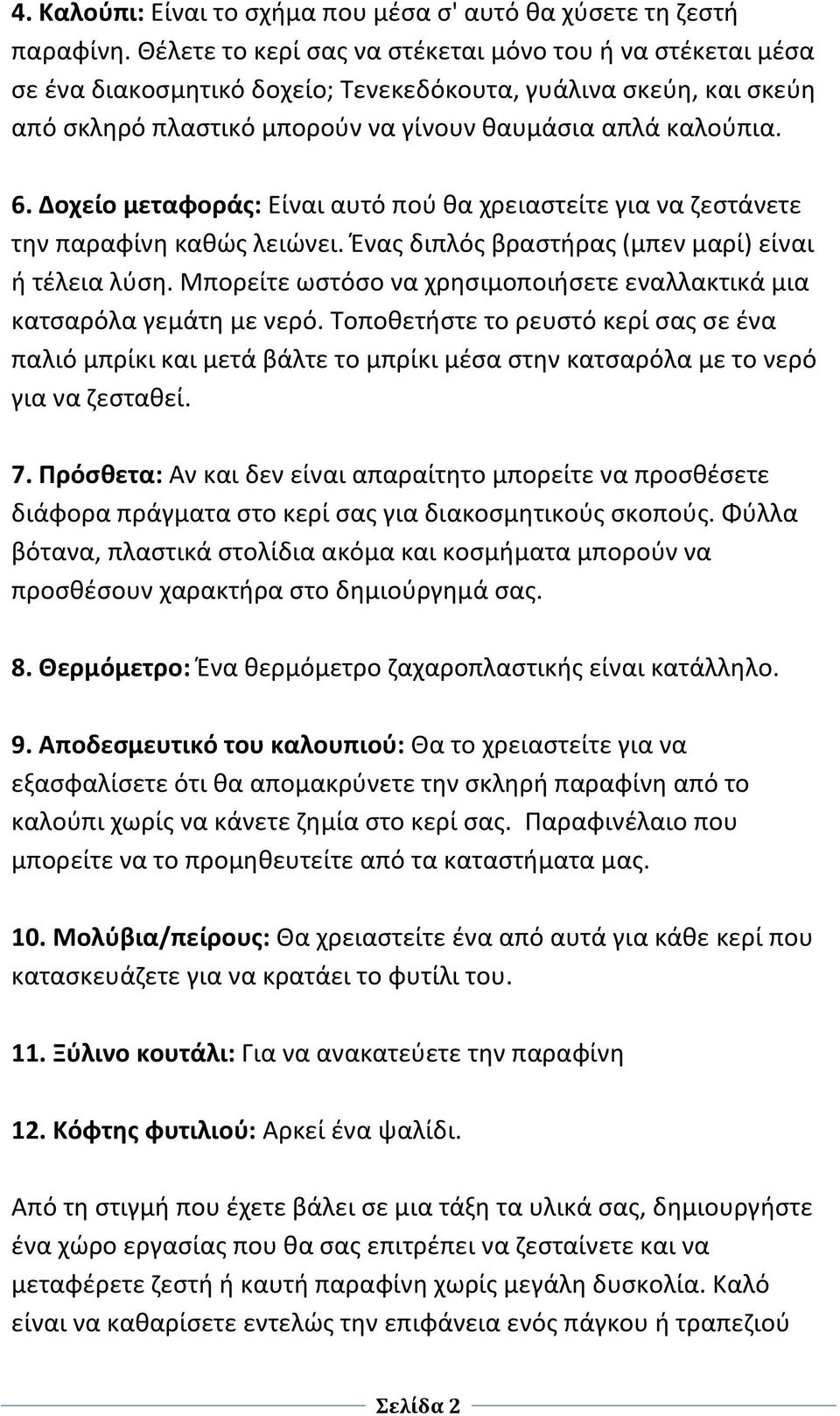 4. Καλούπι: Είναι το σχήμα που μέσα σ' αυτό θα χύσετε τη ζεστή παραφίνη. Θέλετε το κερί σας να στέκεται μόνο του ή να στέκεται μέσα σε ένα διακοσμητικό δοχείο; Τενεκεδόκουτα, γυάλινα σκεύη, και σκεύη από σκληρό πλαστικό μπορούν να γίνουν θαυμάσια απλά καλούπια.

6. Δοχείο μεταφοράς: Είναι αυτό πού θα χρειαστείτε για να ζεστάνετε την παραφίνη καθώς λειώνει. Ένας διπλός βραστήρας (μπεν μαρί) είναι ή τέλεια λύση. Μπορείτε ωστόσο να χρησιμοποιήσετε εναλλακτικά μια κατσαρόλα γεμάτη με νερό. Τοποθετήστε το ρευστό κερί σας σε ένα παλιό μπρίκι και μετά βάλτε το μπρίκι μέσα στην κατσαρόλα με το νερό για να ζεσταθεί.

7. Πρόσθετα: Αν και δεν είναι απαραίτητο μπορείτε να προσθέσετε διάφορα πράγματα στο κερί σας για διακοσμητικούς σκοπούς. Φύλλα βότανα, πλαστικά στολίδια ακόμα και κοσμήματα μπορούν να προσθέσουν χαρακτήρα στο δημιούργημά σας.

8. Θερμόμετρο: Ένα θερμόμετρο ζαχαροπλαστικής είναι κατάλληλο.

9. Αποδεσμευτικό του καλουπιού: Θα το χρειαστείτε για να εξασφαλίσετε ότι θα απομακρύνετε την σκληρή παραφίνη από το καλούπι χωρίς να κάνετε ζημία στο κερί σας. Παραφινέλαιο που μπορείτε να το προμηθευτείτε από τα καταστήματα μας.

10. Μολύβια/πείρους: Θα χρειαστείτε ένα από αυτά για κάθε κερί που κατασκευάζετε για να κρατάει το φυτίλι του.

11. Ξύλινο κουτάλι: Για να ανακατεύετε την παραφίνη

12. Κόφτης φυτιλιού: Αρκεί ένα ψαλίδι.

Από τη στιγμή που έχετε βάλει σε μια τάξη τα υλικά σας, δημιουργήστε ένα χώρο εργασίας που θα σας επιτρέπει να ζεσταίνετε και να μεταφέρετε ζεστή ή καυτή παραφίνη χωρίς μεγάλη δυσκολία. Καλό είναι να καθαρίσετε εντελώς την επιφάνεια ενός πάγκου ή τραπεζιού

Σελίδα 2